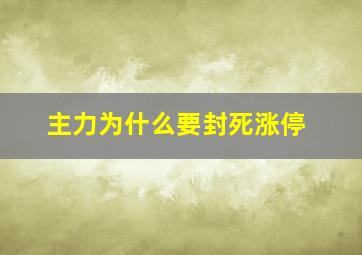 主力为什么要封死涨停